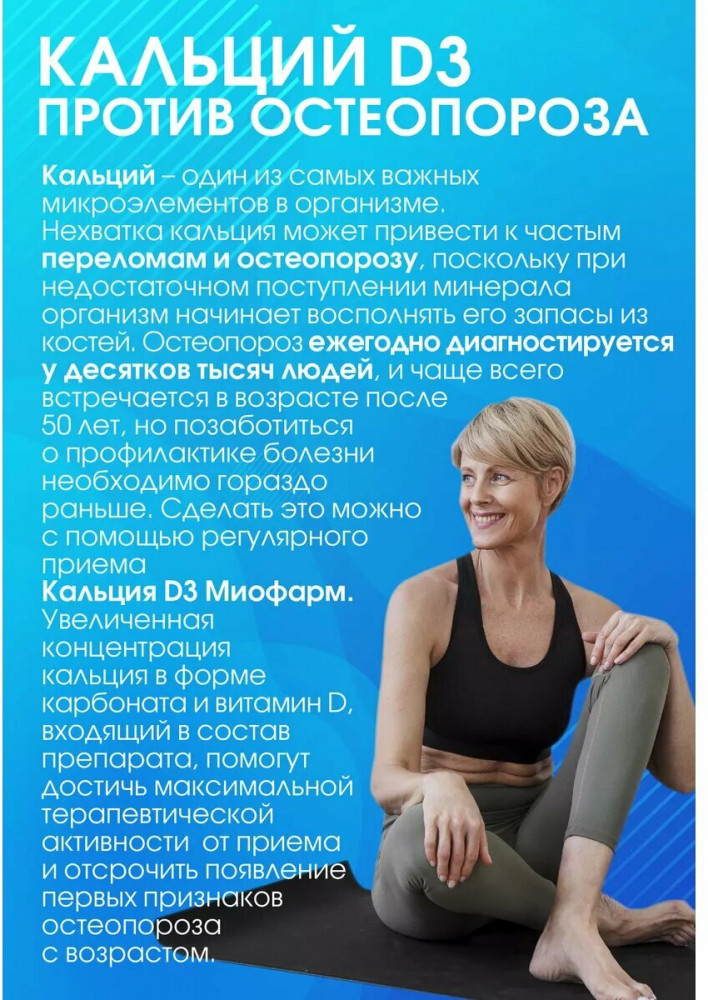 КАЛЬЦИЙ D3
ПРОТИВ ОСТЕОПОРОЗА

Кальций – один из самых важных микроэлементов в организме. Нехватка кальция может привести к частым переломам и остеопорозу, поскольку при недостаточном поступлении минерала организм начинает восполнять его запасы из костей. Остеопороз ежегодно диагностируется у десятков тысяч людей, и чаще всего встречается в возрасте после 50 лет, но позаботиться о профилактике болезни необходимо гораздо раньше. Сделать это можно с помощью регулярного приема Кальция D3 Миофарм. Увеличенная концентрация кальция в форме карбоната и витамин D, входящий в состав препарата, помогут достичь максимальной терапевтической активности от приема и отсрочить появление первых признаков остеопороза с возрастом.